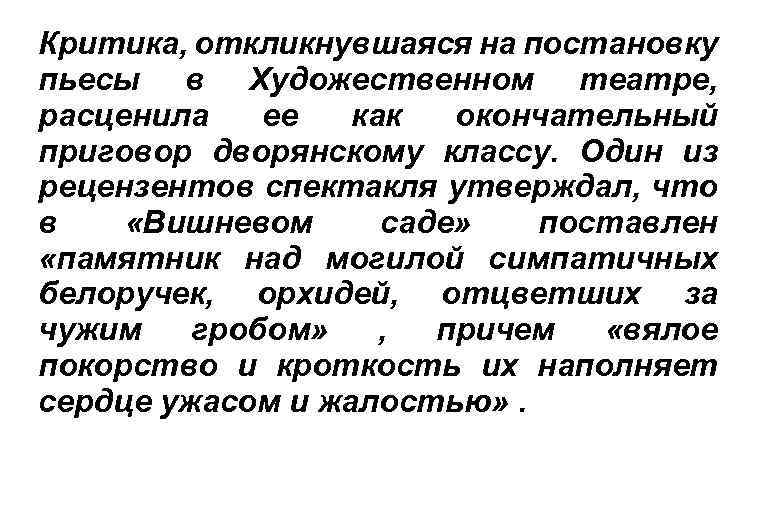 Критика, откликнувшаяся на постановку пьесы в Художественном театре, расценила ее как окончательный приговор дворянскому классу. Один из рецензентов спектакля утверждал, что в «Вишневом саде» поставлен «памятник над могилой симпатичных белоручек, орхидей, отцветших за чужим гробом» , причем «вялое покорство и кроткость их наполняет сердце ужасом и жалостью» .